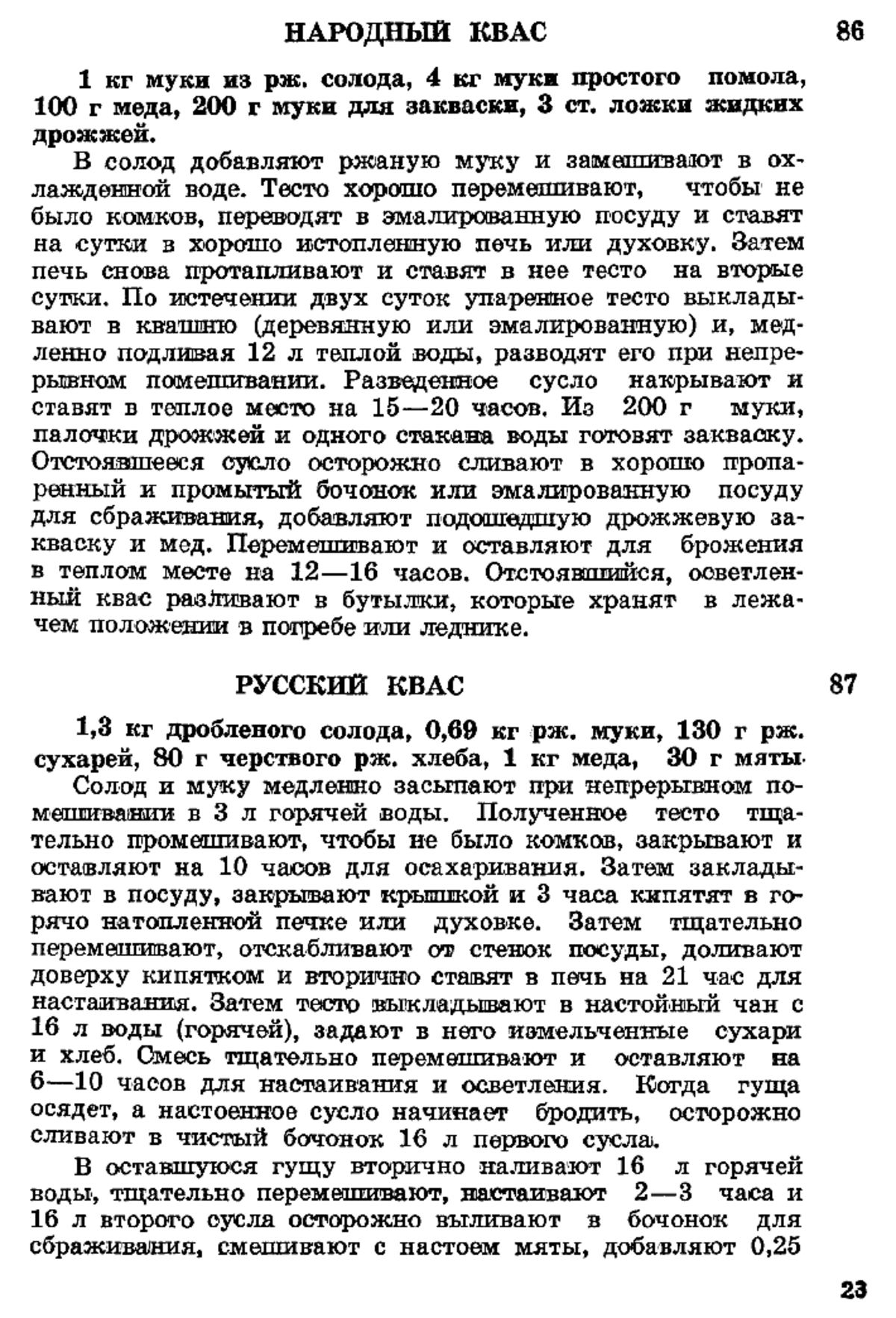 НАРОДНЫЙ КВАС 86

1 кг муки из рж. солода, 4 кг муки простого помола, 100 г меда, 200 г муки для закваски, 3 ст. ложки жидких дрожжей.

В солод добавляют ржаную муку и замешивают в охлажденной воде. Тесто хорошо перемешивают, чтобы не было комков, переводят в эмалированную посуду и ставят на сутки в хорошо истопленную печь или духовку. Затем печь снова протапливают и ставят в нее тесто на вторые сутки. По истечении двух суток упаренное тесто выкладывают в квашню (деревянную или эмалированную) и, медленно подливая 12 л теплой воды, разводят его при непрерывном помешивании. Разведенное сусло накрывают и ставят в теплое место на 15—20 часов. Из 200 г муки, палочки дрожжей и одного стакана воды готовят закваску. Отстоявшееся сусло осторожно сливают в хорошо пропаренный и промытый бочонок или эмалированную посуду для сбраживания, добавляют подошедшую дрожжевую закваску и мед. Перемешивают и оставляют для брожения в теплом месте на 12—16 часов. Отстоявшийся, осветленный квас разливают в бутылки, которые хранят в лежачем положении в погребе или леднике.

РУССКИЙ КВАС 87

1,3 кг дробленого солода, 0,69 кг рж. муки, 130 г рж. сухарей, 80 г черствого рж. хлеба, 1 кг меда, 30 г мяты.

Солод и муку медленно засыпают при непрерывном помешивании в 3 л горячей воды. Полученное тесто тщательно промешивают, чтобы не было комков, закрывают и оставляют на 10 часов для осахаривания. Затем закладывают в посуду, закрывают крышкой и 3 часа кипятят в горячо натопленной печке или духовке. Затем тщательно перемешивают, отскабливают от стенок посуды, доливают доверху кипятком и вторично ставят в печь на 21 час для настаивания. Затем тесто выкладывают в настойный чан с 16 л воды (горячей), задают в него измельченные сухари и хлеб. Смесь тщательно перемешивают и оставляют на 6—10 часов для настаивания и осветления. Когда гуща осядет, а настоенное сусло начинает бродить, осторожно сливают в чистый бочонок 16 л первого сусла.

В оставшуюся гущу вторично наливают 16 л горячей воды, тщательно перемешивают, настаивают 2—3 часа и 16 л второго сусла осторожно выливают в бочонок для сбраживания, смешивают с настоем мяты, добавляют 0,25

23